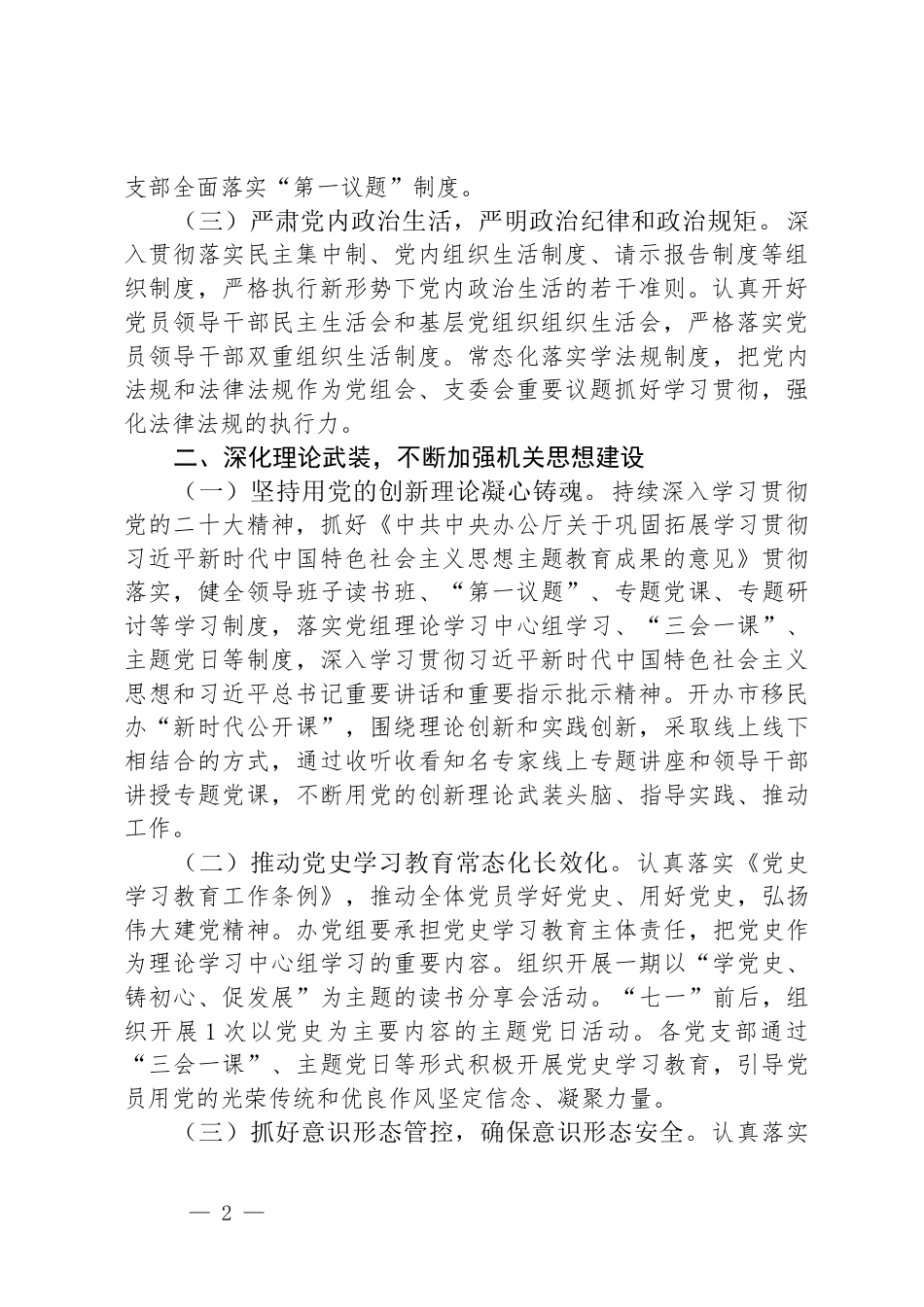 支部全面落实“第一议题”制度。

（三）严肃党内政治生活，严明政治纪律和政治规矩。深入贯彻落实民主集中制、党内组织生活制度、请示报告制度等组织制度，严格执行新形势下党内政治生活的若干准则。认真开好党员领导干部民主生活会和基层党组织组织生活会，严格落实党员领导干部双重组织生活制度。常态化落实学法规制度，把党内法规和法律法规作为党组会、支委会重要议题抓好学习贯彻，强化法律法规的执行力。

二、深化理论武装，不断加强机关思想建设

（一）坚持用党的创新理论凝心铸魂。持续深入学习贯彻党的二十大精神，抓好《中共中央办公厅关于巩固拓展学习贯彻习近平新时代中国特色社会主义思想主题教育成果的意见》贯彻落实，健全领导班子读书班、“第一议题”、专题党课、专题研讨等学习制度，落实党组理论学习中心组学习、“三会一课”、主题党日等制度，深入学习贯彻习近平新时代中国特色社会主义思想和习近平总书记重要讲话和重要指示批示精神。开办市移民办“新时代公开课”，围绕理论创新和实践创新，采取线上线下相结合的方式，通过收听收看知名专家线上专题讲座和领导干部讲授专题党课，不断用党的创新理论武装头脑、指导实践、推动工作。

（二）推动党史学习教育常态化长效化。认真落实《党史学习教育工作条例》，推动全体党员学好党史、用好党史，弘扬伟大建党精神。办党组要承担党史学习教育主体责任，把党史作为理论学习中心组学习的重要内容。组织开展一期以“学党史、铸初心、促发展”为主题的读书分享会活动。“七一”前后，组织开展1次以党史为主要内容的主题党日活动。各党支部通过“三会一课”、主题党日等形式积极开展党史学习教育，引导党员用党的光荣传统和优良作风坚定信念、凝聚力量。

（三）抓好意识形态管控，确保意识形态安全。认真落实

— 2 —